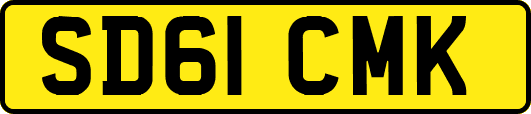 SD61 CMK